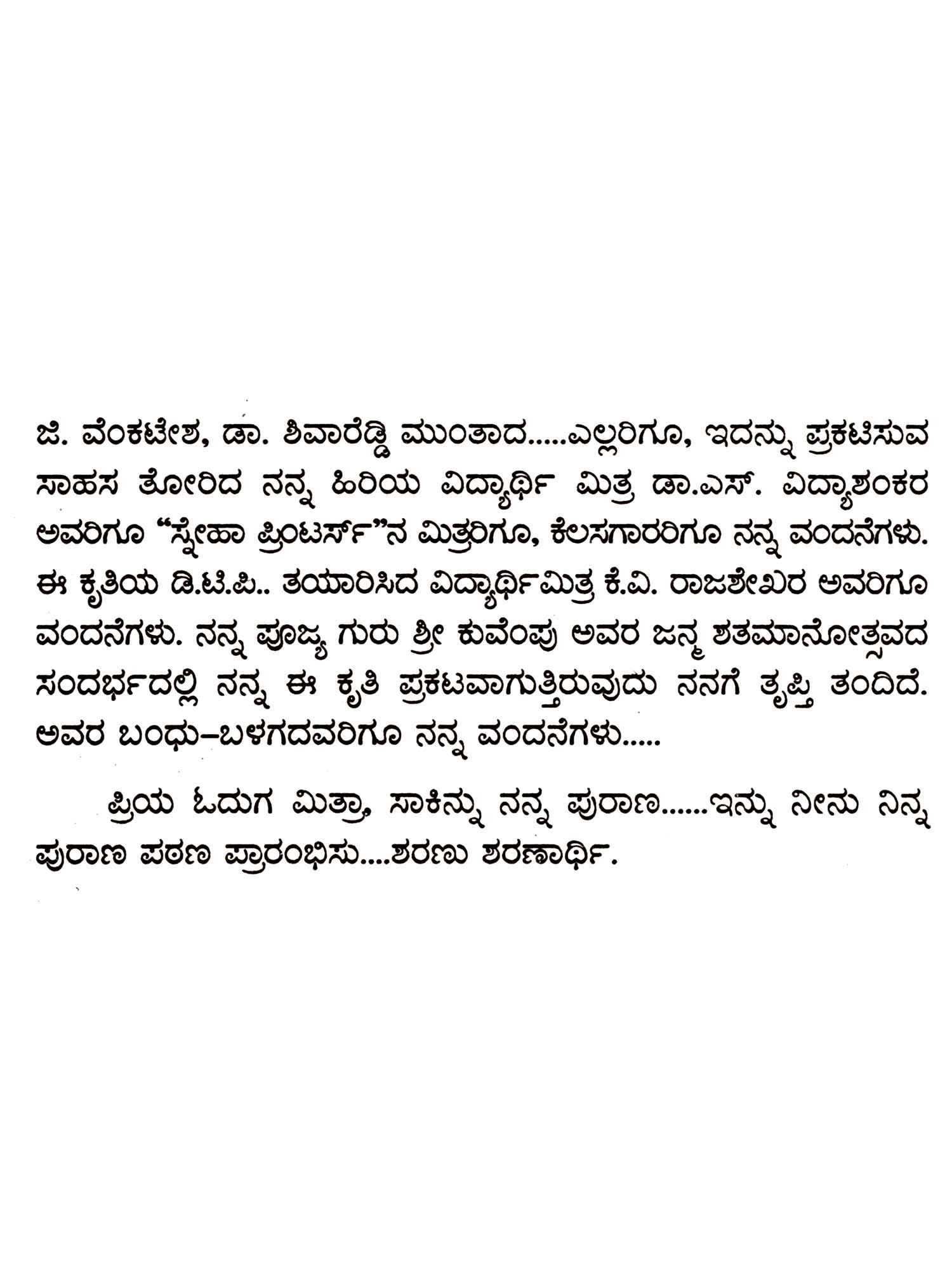 ಜಿ. ವೆಂಕಟೇಶ, ಡಾ. ಶಿವಾರೆಡ್ಡಿ ಮುಂತಾದ.....ಎಲ್ಲರಿಗೂ, ಇದನ್ನು ಪ್ರಕಟಿಸುವ ಸಾಹಸ ತೋರಿದ ನನ್ನ ಹಿರಿಯ ವಿದ್ಯಾರ್ಥಿ ಮಿತ್ರ ಡಾ.ಎಸ್. ವಿದ್ಯಾಶಂಕರ ಅವರಿಗೂ "ಸ್ನೇಹಾ ಪ್ರಿಂಟರ್ಸ್"ನ ಮಿತ್ರರಿಗೂ, ಕೆಲಸಗಾರರಿಗೂ ನನ್ನ ವಂದನೆಗಳು. ಈ ಕೃತಿಯ ಡಿ.ಟಿ.ಪಿ.. ತಯಾರಿಸಿದ ವಿದ್ಯಾರ್ಥಿಮಿತ್ರ ಕೆ.ವಿ. ರಾಜಶೇಖರ ಅವರಿಗೂ ವಂದನೆಗಳು. ನನ್ನ ಪೂಜ್ಯ ಗುರು ಶ್ರೀ ಕುವೆಂಪು ಅವರ ಜನ್ಮ ಶತಮಾನೋತ್ಸವದ ಸಂದರ್ಭದಲ್ಲಿ ನನ್ನ ಈ ಕೃತಿ ಪ್ರಕಟವಾಗುತ್ತಿರುವುದು ನನಗೆ ತೃಪ್ತಿ ತಂದಿದೆ. ಅವರ ಬಂಧು-ಬಳಗದವರಿಗೂ ನನ್ನ ವಂದನೆಗಳು.....

ಪ್ರಿಯ ಓದುಗ ಮಿತ್ರಾ, ಸಾಕಿನ್ನು ನನ್ನ ಪುರಾಣ......ಇನ್ನು ನೀನು ನಿನ್ನ ಪುರಾಣ ಪಠಣ ಪ್ರಾರಂಭಿಸು....ಶರಣು ಶರಣಾರ್ಥಿ.